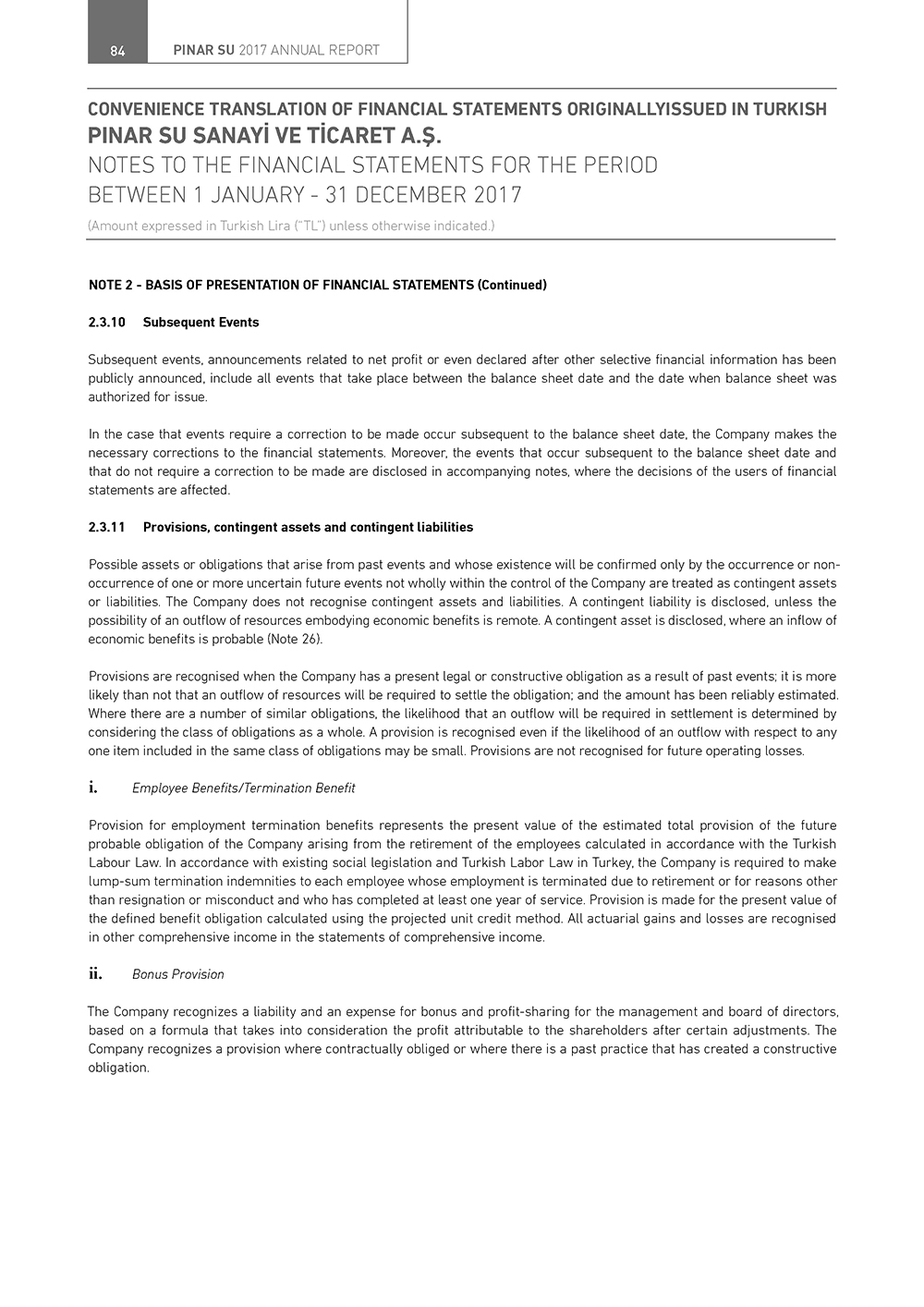 84 PINAR SU 2017 ANNUAL REPORT

CONVENIENCE TRANSLATION OF FINANCIAL STATEMENTS ORIGINALLYISSUED IN TURKISH
PINAR SU SANAYİ VE TİCARET A.Ş.
NOTES TO THE FINANCIAL STATEMENTS FOR THE PERIOD BETWEEN 1 JANUARY - 31 DECEMBER 2017
(Amount expressed in Turkish Lira ("TL") unless otherwise indicated.)

NOTE 2 - BASIS OF PRESENTATION OF FINANCIAL STATEMENTS (Continued)

2.3.10 Subsequent Events

Subsequent events, announcements related to net profit or even declared after other selective financial information has been publicly announced, include all events that take place between the balance sheet date and the date when balance sheet was authorized for issue.

In the case that events require a correction to be made occur subsequent to the balance sheet date, the Company makes the necessary corrections to the financial statements. Moreover, the events that occur subsequent to the balance sheet date and that do not require a correction to be made are disclosed in accompanying notes, where the decisions of the users of financial statements are affected.

2.3.11 Provisions, contingent assets and contingent liabilities

Possible assets or obligations that arise from past events and whose existence will be confirmed only by the occurrence or non-occurrence of one or more uncertain future events not wholly within the control of the Company are treated as contingent assets or liabilities. The Company does not recognise contingent assets and liabilities. A contingent liability is disclosed, unless the possibility of an outflow of resources embodying economic benefits is remote. A contingent asset is disclosed, where an inflow of economic benefits is probable (Note 26).

Provisions are recognised when the Company has a present legal or constructive obligation as a result of past events; it is more likely than not that an outflow of resources will be required to settle the obligation; and the amount has been reliably estimated. Where there are a number of similar obligations, the likelihood that an outflow will be required in settlement is determined by considering the class of obligations as a whole. A provision is recognised even if the likelihood of an outflow with respect to any one item included in the same class of obligations may be small. Provisions are not recognised for future operating losses.

i. Employee Benefits/Termination Benefit

Provision for employment termination benefits represents the present value of the estimated total provision of the future probable obligation of the Company arising from the retirement of the employees calculated in accordance with the Turkish Labour Law. In accordance with existing social legislation and Turkish Labor Law in Turkey, the Company is required to make lump-sum termination indemnities to each employee whose employment is terminated due to retirement or for reasons other than resignation or misconduct and who has completed at least one year of service. Provision is made for the present value of the defined benefit obligation calculated using the projected unit credit method. All actuarial gains and losses are recognised in other comprehensive income in the statements of comprehensive income.

ii. Bonus Provision

The Company recognizes a liability and an expense for bonus and profit-sharing for the management and board of directors, based on a formula that takes into consideration the profit attributable to the shareholders after certain adjustments. The Company recognizes a provision where contractually obliged or where there is a past practice that has created a constructive obligation.